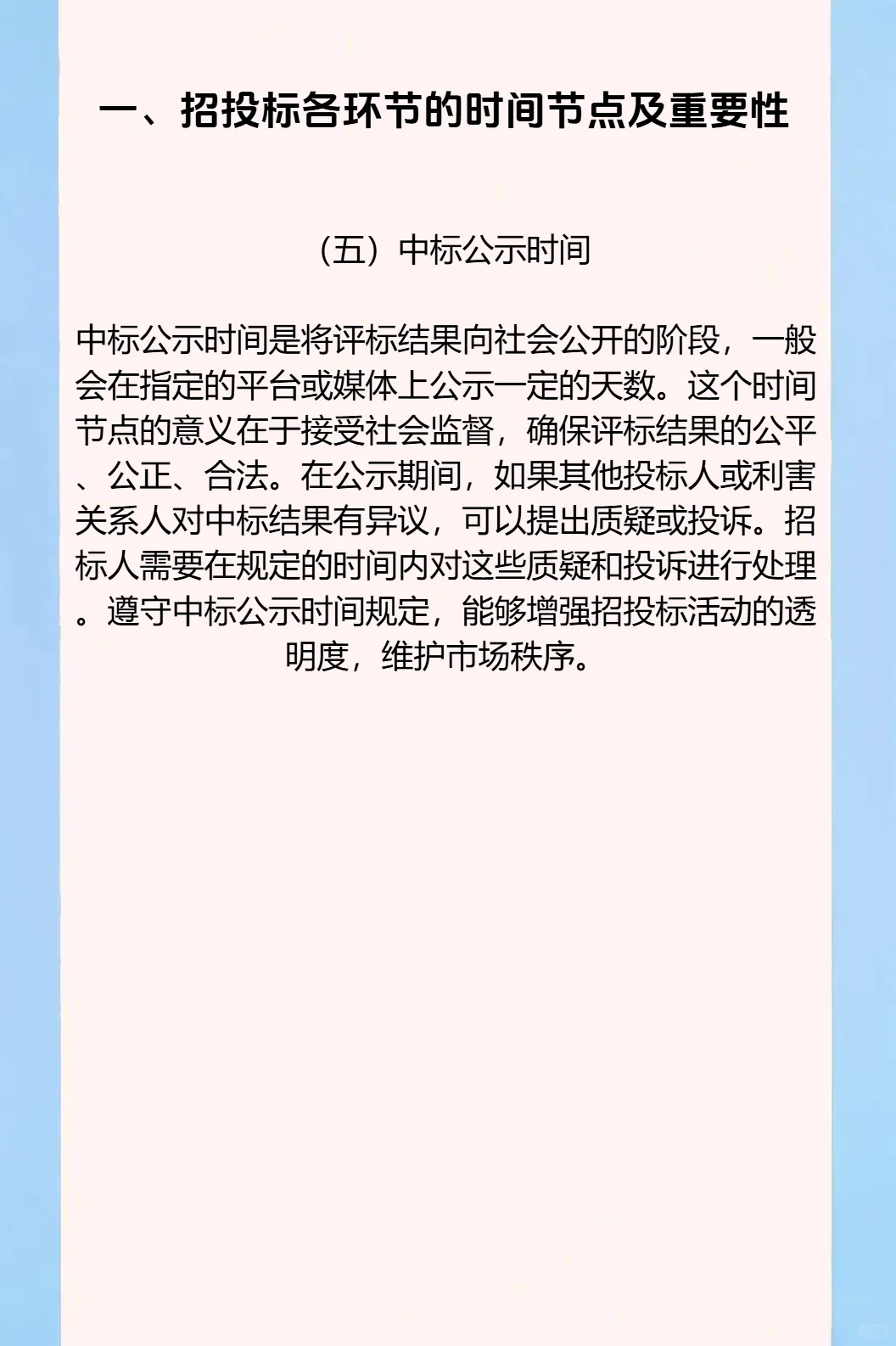 一、招投标各环节的时间节点及重要性

（五）中标公示时间

中标公示时间是将评标结果向社会公开的阶段，一般会在指定的平台或媒体上公示一定的天数。这个时间节点的意义在于接受社会监督，确保评标结果的公平、公正、合法。在公示期间，如果其他投标人或利害关系人对中标结果有异议，可以提出质疑或投诉。招标人需要在规定的时间内对这些质疑和投诉进行处理。遵守中标公示时间规定，能够增强招投标活动的透明度，维护市场秩序。